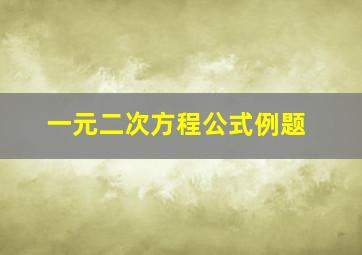 一元二次方程公式例题